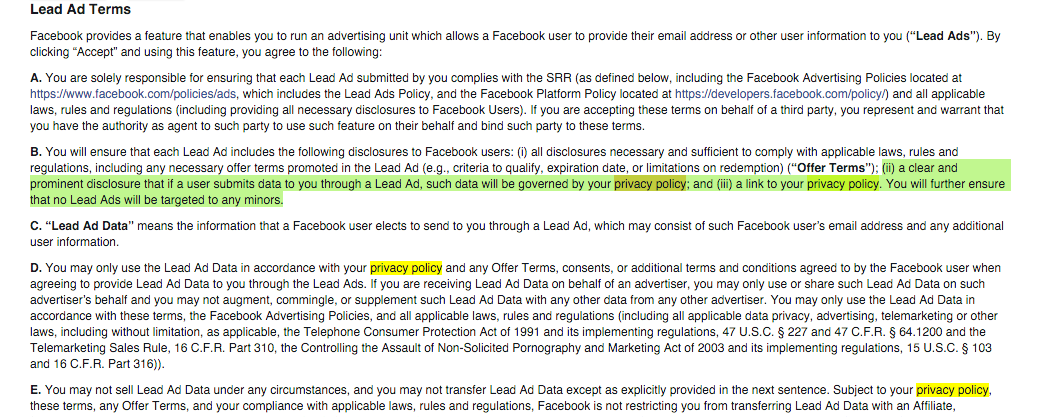 Lead Ad Terms

Facebook provides a feature that enables you to run an advertising unit which allows a Facebook user to provide their email address or other user information to you ("Lead Ads"). By clicking "Accept" and using this feature, you agree to the following:

A. You are solely responsible for ensuring that each Lead Ad submitted by you complies with the SRR (as defined below, including the Facebook Advertising Policies located at https://www.facebook.com/policies/ads, which includes the Lead Ads Policy, and the Facebook Platform Policy located at https://developers.facebook.com/policy/) and all applicable laws, rules and regulations (including providing all necessary disclosures to Facebook Users). If you are accepting these terms on behalf of a third party, you represent and warrant that you have the authority as agent to such party to use such feature on their behalf and bind such party to these terms.

B. You will ensure that each Lead Ad includes the following disclosures to Facebook users: (i) all disclosures necessary and sufficient to comply with applicable laws, rules and regulations, including any necessary offer terms promoted in the Lead Ad (e.g., criteria to qualify, expiration date, or limitations on redemption) ("Offer Terms"); (ii) a clear and prominent disclosure that if a user submits data to you through a Lead Ad, such data will be governed by your privacy policy; and (iii) a link to your privacy policy. You will further ensure that no Lead Ads will be targeted to any minors.

C. "Lead Ad Data" means the information that a Facebook user elects to send to you through a Lead Ad, which may consist of such Facebook user's email address and any additional user information.

D. You may only use the Lead Ad Data in accordance with your privacy policy and any Offer Terms, consents, or additional terms and conditions agreed to by the Facebook user when agreeing to provide Lead Ad Data to you through the Lead Ads. If you are receiving Lead Ad Data on behalf of an advertiser, you may only use or share such Lead Ad Data on such advertiser's behalf and you may not augment, commingle, or supplement such Lead Ad Data with any other data from any other advertiser. You may only use the Lead Ad Data in accordance with these terms, the Facebook Advertising Policies, and all applicable laws, rules and regulations (including all applicable data privacy, advertising, telemarketing or other laws, including without limitation, as applicable, the Telephone Consumer Protection Act of 1991 and its implementing regulations, 47 U.S.C. § 227 and 47 C.F.R. § 64.1200 and the Telemarketing Sales Rule, 16 C.F.R. Part 310, the Controlling the Assault of Non-Solicited Pornography and Marketing Act of 2003 and its implementing regulations, 15 U.S.C. § 103 and 16 C.F.R. Part 316)).

E. You may not sell Lead Ad Data under any circumstances, and you may not transfer Lead Ad Data except as explicitly provided in the next sentence. Subject to your privacy policy, these terms, any Offer Terms, and your compliance with applicable laws, rules and regulations, Facebook is not restricting you from transferring Lead Ad Data with an Affiliate,